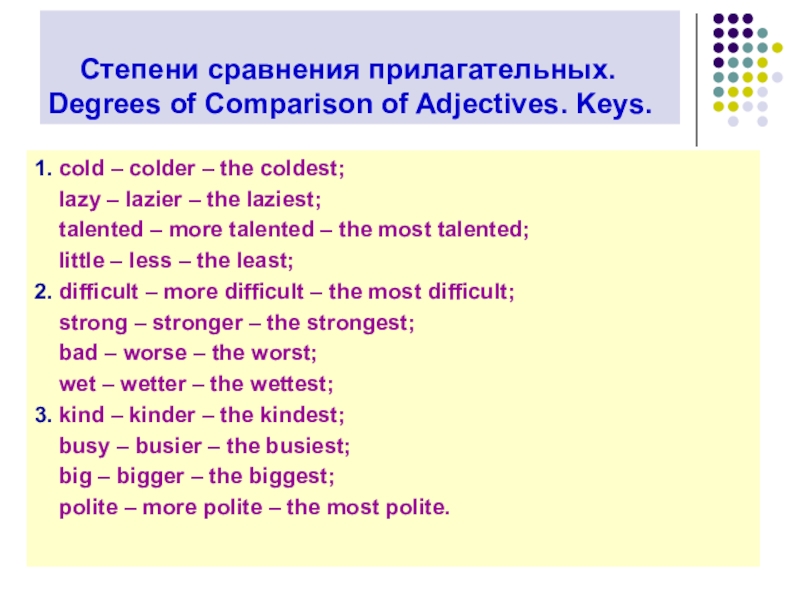 Степени сравнения прилагательных.
Degrees of Comparison of Adjectives. Keys.

1. cold – colder – the coldest;
lazy – lazier – the laziest;
talented – more talented – the most talented;
little – less – the least;
2. difficult – more difficult – the most difficult;
strong – stronger – the strongest;
bad – worse – the worst;
wet – wetter – the wettest;
3. kind – kinder – the kindest;
busy – busier – the busiest;
big – bigger – the biggest;
polite – more polite – the most polite.